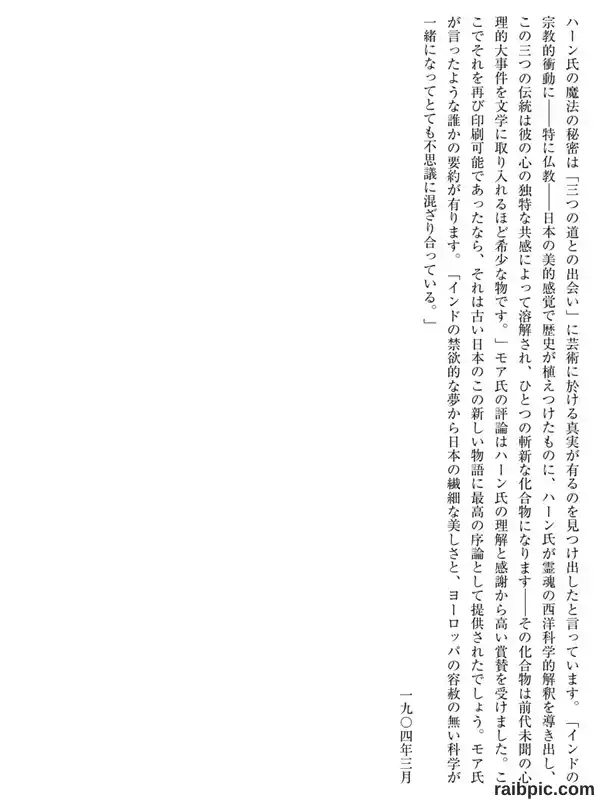 ハーン氏の魔法の秘密は「三つの道との出会い」に芸術に於ける真実が有るのを見つけ出したと言っています。「インドの宗教的衝動に――特に仏教――日本の美的感覚で歴史が植えつけたものに、ハーン氏が霊魂の西洋科学的解釈を導き出し、この三つの伝統は彼の心の独特な共感によって溶解され、ひとつの斬新な化合物になります――その化合物は前代未聞の心理的大事件を文学に取り入れるほど希少な物です。」モア氏の評論はハーン氏の理解と感謝から高い賞賛を受けました。ここでそれを再び印刷可能であったなら、それは古い日本のこの新しい物語に最高の序論として提供されたでしょう。モア氏が言ったような誰かの要約が有ります。「インドの禁欲的な夢から日本の繊細な美しさと、ヨーロッパの容赦の無い科学が一緒になってとても不思議に混ざり合っている。」

一九〇四年三月

raibpic.com